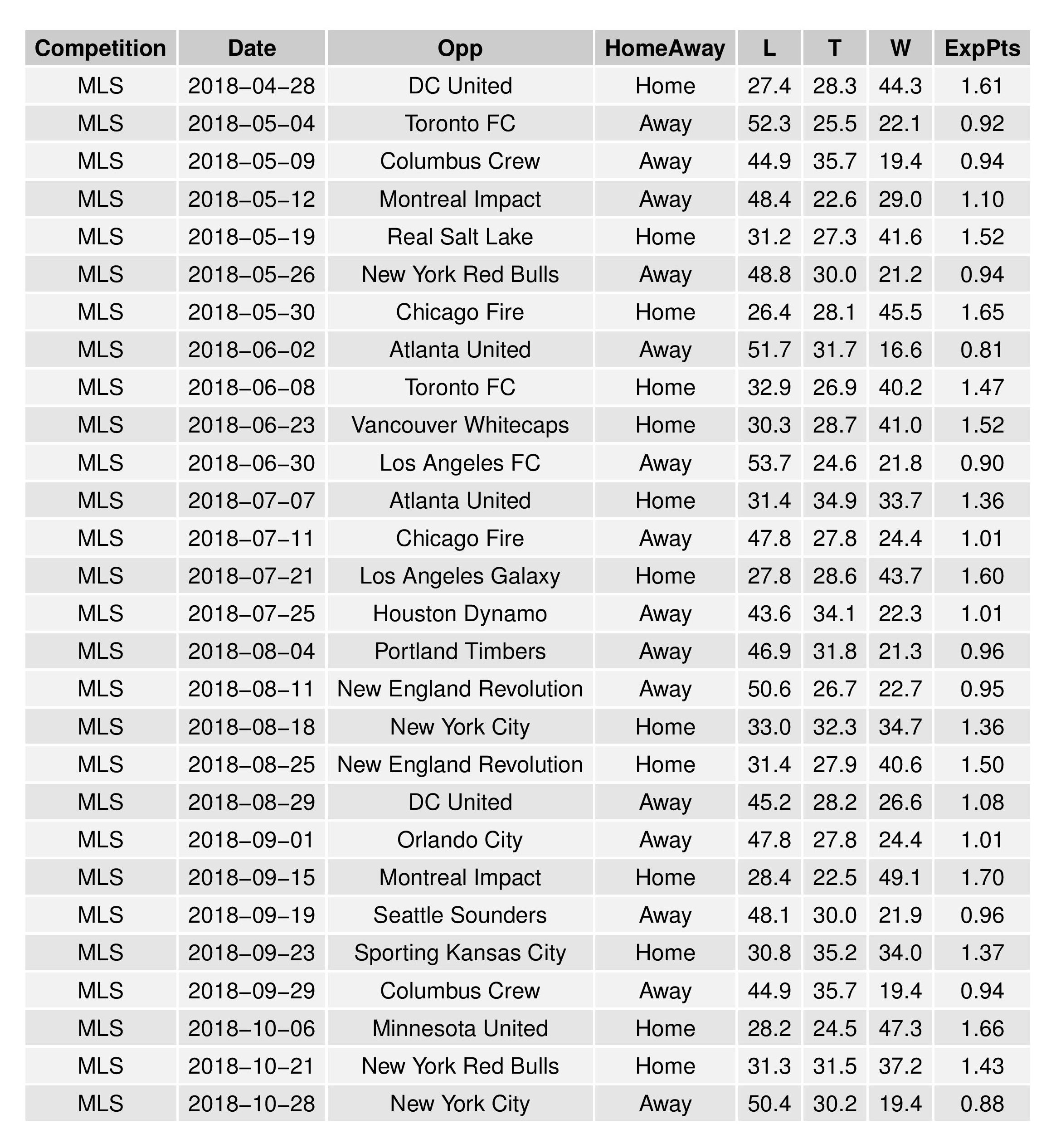 | Competition | Date | Opp | HomeAway | L | T | W | ExpPts |
|---|---|---|---|---|---|---|---|
| MLS | 2018−04−28 | DC United | Home | 27.4 | 28.3 | 44.3 | 1.61 |
| MLS | 2018−05−04 | Toronto FC | Away | 52.3 | 25.5 | 22.1 | 0.92 |
| MLS | 2018−05−09 | Columbus Crew | Away | 44.9 | 35.7 | 19.4 | 0.94 |
| MLS | 2018−05−12 | Montreal Impact | Away | 48.4 | 22.6 | 29.0 | 1.10 |
| MLS | 2018−05−19 | Real Salt Lake | Home | 31.2 | 27.3 | 41.6 | 1.52 |
| MLS | 2018−05−26 | New York Red Bulls | Away | 48.8 | 30.0 | 21.2 | 0.94 |
| MLS | 2018−05−30 | Chicago Fire | Home | 26.4 | 28.1 | 45.5 | 1.65 |
| MLS | 2018−06−02 | Atlanta United | Away | 51.7 | 31.7 | 16.6 | 0.81 |
| MLS | 2018−06−08 | Toronto FC | Home | 32.9 | 26.9 | 40.2 | 1.47 |
| MLS | 2018−06−23 | Vancouver Whitecaps | Home | 30.3 | 28.7 | 41.0 | 1.52 |
| MLS | 2018−06−30 | Los Angeles FC | Away | 53.7 | 24.6 | 21.8 | 0.90 |
| MLS | 2018−07−07 | Atlanta United | Home | 31.4 | 34.9 | 33.7 | 1.36 |
| MLS | 2018−07−11 | Chicago Fire | Away | 47.8 | 27.8 | 24.4 | 1.01 |
| MLS | 2018−07−21 | Los Angeles Galaxy | Home | 27.8 | 28.6 | 43.7 | 1.60 |
| MLS | 2018−07−25 | Houston Dynamo | Away | 43.6 | 34.1 | 22.3 | 1.01 |
| MLS | 2018−08−04 | Portland Timbers | Away | 46.9 | 31.8 | 21.3 | 0.96 |
| MLS | 2018−08−11 | New England Revolution | Away | 50.6 | 26.7 | 22.7 | 0.95 |
| MLS | 2018−08−18 | New York City | Home | 33.0 | 32.3 | 34.7 | 1.36 |
| MLS | 2018−08−25 | New England Revolution | Home | 31.4 | 27.9 | 40.6 | 1.50 |
| MLS | 2018−08−29 | DC United | Away | 45.2 | 28.2 | 26.6 | 1.08 |
| MLS | 2018−09−01 | Orlando City | Away | 47.8 | 27.8 | 24.4 | 1.01 |
| MLS | 2018−09−15 | Montreal Impact | Home | 28.4 | 22.5 | 49.1 | 1.70 |
| MLS | 2018−09−19 | Seattle Sounders | Away | 48.1 | 30.0 | 21.9 | 0.96 |
| MLS | 2018−09−23 | Sporting Kansas City | Home | 30.8 | 35.2 | 34.0 | 1.37 |
| MLS | 2018−09−29 | Columbus Crew | Away | 44.9 | 35.7 | 19.4 | 0.94 |
| MLS | 2018−10−06 | Minnesota United | Home | 28.2 | 24.5 | 47.3 | 1.66 |
| MLS | 2018−10−21 | New York Red Bulls | Home | 31.3 | 31.5 | 37.2 | 1.43 |
| MLS | 2018−10−28 | New York City | Away | 50.4 | 30.2 | 19.4 | 0.88 |